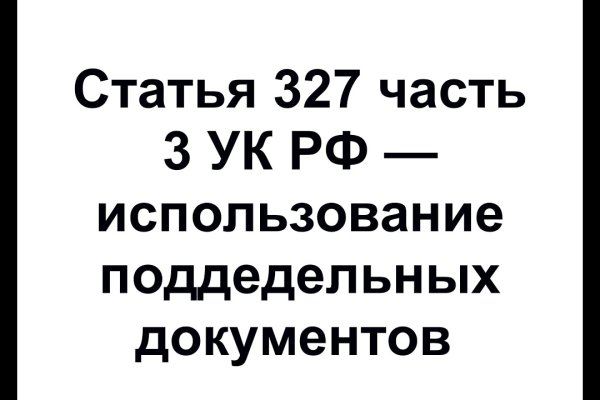 Статья 327 часть 3 УК РФ — использование поддедельных документов